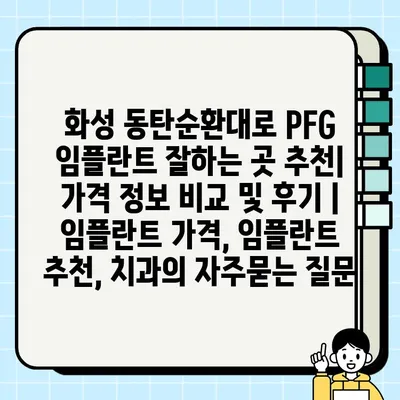 화성 동탄순환대로 PFG 임플란트 잘하는 곳 추천| 가격 정보 비교 및 후기 | 임플란트 가격, 임플란트 추천, 치과의 자주묻는 질문